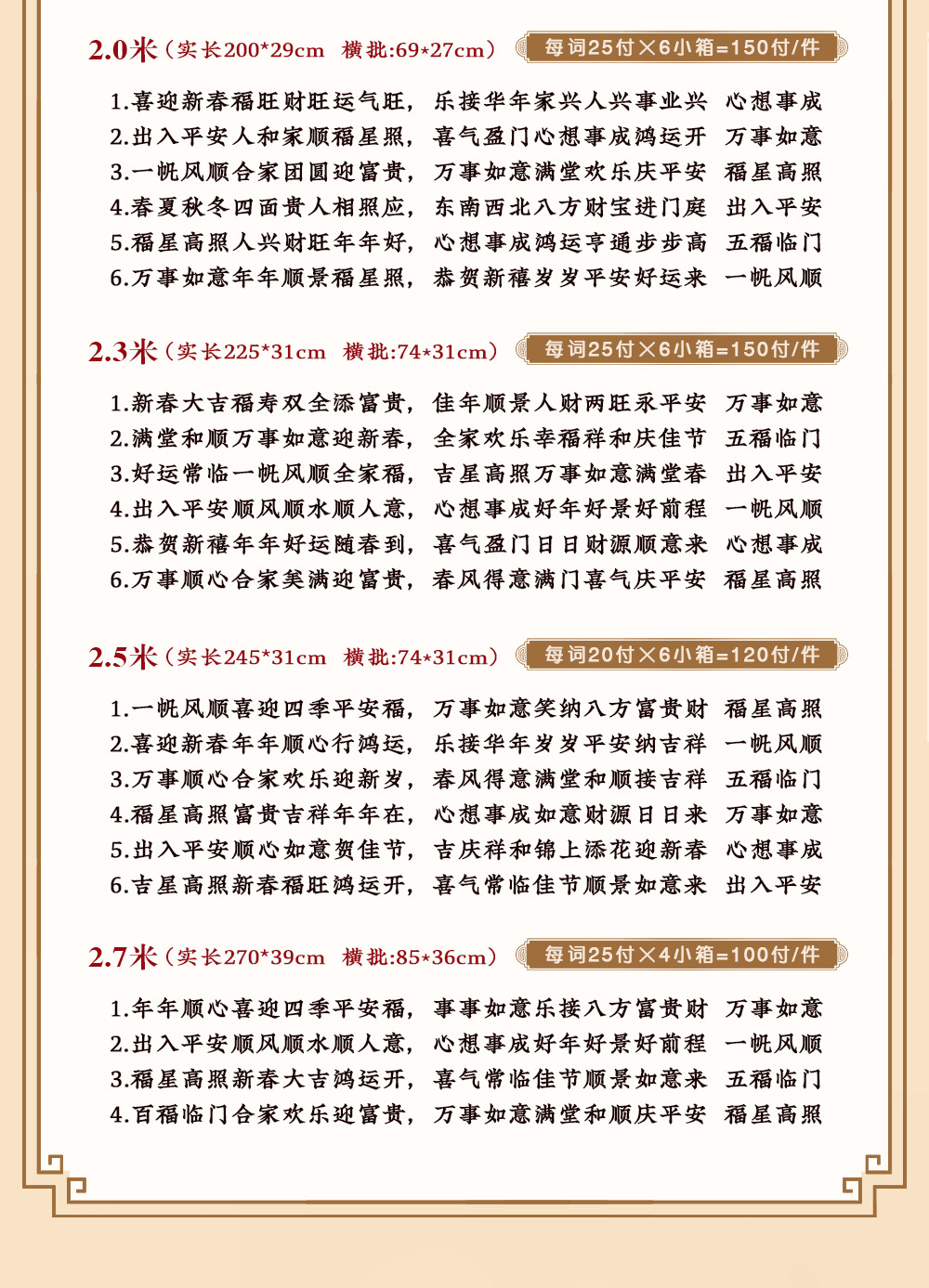 2.0米（实长200*29cm 横批:69*27cm） 每词25付×6小箱=150付/件

1.喜迎新春福旺财旺运气旺，乐接华年家兴人兴事业兴 心想事成
2.出入平安人和家顺福星照，喜气盈门心想事成鸿运开 万事如意
3.一帆风顺合家团圆迎富贵，万事如意满堂欢乐庆平安 福星高照
4.春夏秋冬四面贵人相照应，东南西北八方财宝进门庭 出入平安
5.福星高照人兴财旺年年好，心想事成鸿运亨通步步高 五福临门
6.万事如意年年顺景福星照，恭贺新禧岁岁平安好运来 一帆风顺

2.3米（实长225*31cm 横批:74*31cm） 每词25付×6小箱=150付/件

1.新春大吉福寿双全添富贵，佳年顺景人财两旺永平安 万事如意
2.满堂和顺万事如意迎新春，全家欢乐幸福祥和庆佳节 五福临门
3.好运常临一帆风顺全家福，吉星高照万事如意满堂春 出入平安
4.出入平安顺风顺水顺人意，心想事成好年好景好前程 一帆风顺
5.恭贺新禧年年好运随春到，喜气盈门日日财源顺意来 心想事成
6.万事顺心合家美满迎富贵，春风得意满门喜气庆平安 福星高照

2.5米（实长245*31cm 横批:74*31cm） 每词20付×6小箱=120付/件

1.一帆风顺喜迎四季平安福，万事如意笑纳八方富贵财 福星高照
2.喜迎新春年年顺心行鸿运，乐接华年岁岁平安纳吉祥 一帆风顺
3.万事顺心合家欢乐迎新岁，春风得意满堂和顺接吉祥 五福临门
4.福星高照富贵吉祥年年在，心想事成如意财源日日来 万事如意
5.出入平安顺心如意贺佳节，吉庆祥和锦上添花迎新春 心想事成
6.吉星高照新春福旺鸿运开，喜气常临佳节顺景如意来 出入平安

2.7米（实长270*39cm 横批:85*36cm） 每词25付×4小箱=100付/件

1.年年顺心喜迎四季平安福，事事如意乐接八方富贵财 万事如意
2.出入平安顺风顺水顺人意，心想事成好年好景好前程 一帆风顺
3.福星高照新春大吉鸿运开，喜气常临佳节顺景如意来 五福临门
4.百福临门合家欢乐迎富贵，万事如意满堂和顺庆平安 福星高照